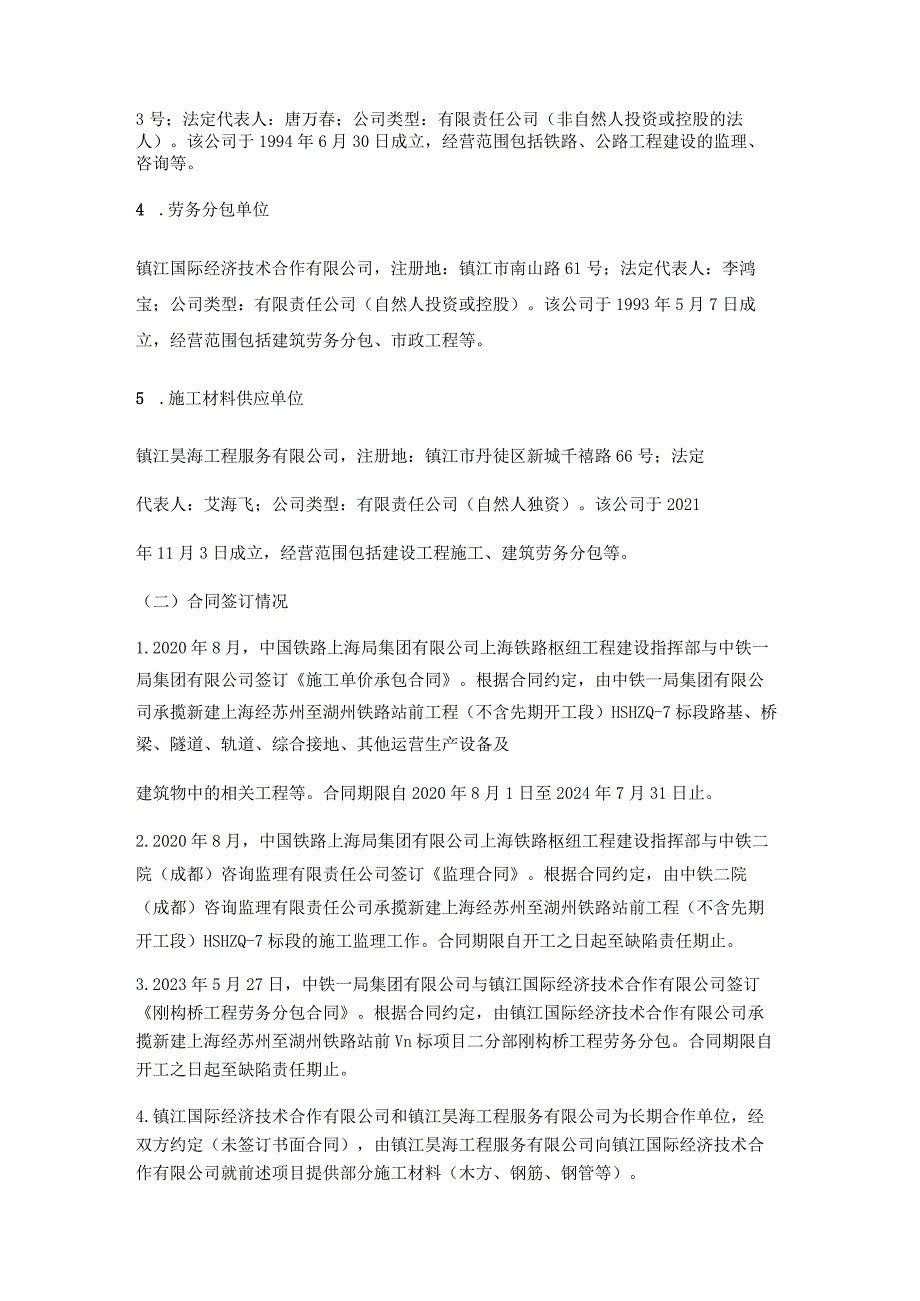 3号；法定代表人：唐万春；公司类型：有限责任公司（非自然人投资或控股的法人）。该公司于1994年6月30日成立，经营范围包括铁路、公路工程建设的监理、咨询等。

4 .劳务分包单位

镇江国际经济技术合作有限公司，注册地：镇江市南山路61号；法定代表人：李鸿宝；公司类型：有限责任公司（自然人投资或控股）。该公司于1993年5月7日成立，经营范围包括建筑劳务分包、市政工程等。

5 .施工材料供应单位

镇江昊海工程服务有限公司，注册地：镇江市丹徒区新城千禧路66号；法定

代表人：艾海飞；公司类型：有限责任公司（自然人独资）。该公司于2021

年11月3日成立，经营范围包括建设工程施工、建筑劳务分包等。

（二）合同签订情况

1.2020年8月，中国铁路上海局集团有限公司上海铁路枢纽工程建设指挥部与中铁一局集团有限公司签订《施工单价承包合同》。根据合同约定，由中铁一局集团有限公司承揽新建上海经苏州至湖州铁路站前工程（不含先期开工段）HSHZQ-7标段路基、桥梁、隧道、轨道、综合接地、其他运营生产设备及

建筑物中的相关工程等。合同期限自2020年8月1日至2024年7月31日止。

2.2020年8月，中国铁路上海局集团有限公司上海铁路枢纽工程建设指挥部与中铁二院（成都）咨询监理有限责任公司签订《监理合同》。根据合同约定，由中铁二院（成都）咨询监理有限责任公司承揽新建上海经苏州至湖州铁路站前工程（不含先期开工段）HSHZQ-7标段的施工监理工作。合同期限自开工之日起至缺陷责任期止。

3.2023年5月27日，中铁一局集团有限公司与镇江国际经济技术合作有限公司签订《刚构桥工程劳务分包合同》。根据合同约定，由镇江国际经济技术合作有限公司承揽新建上海经苏州至湖州铁路站前Vn标项目二分部刚构桥工程劳务分包。合同期限自开工之日起至缺陷责任期止。

4.镇江国际经济技术合作有限公司和镇江昊海工程服务有限公司为长期合作单位，经双方约定（未签订书面合同），由镇江昊海工程服务有限公司向镇江国际经济技术合作有限公司就前述项目提供部分施工材料（木方、钢筋、钢管等）。